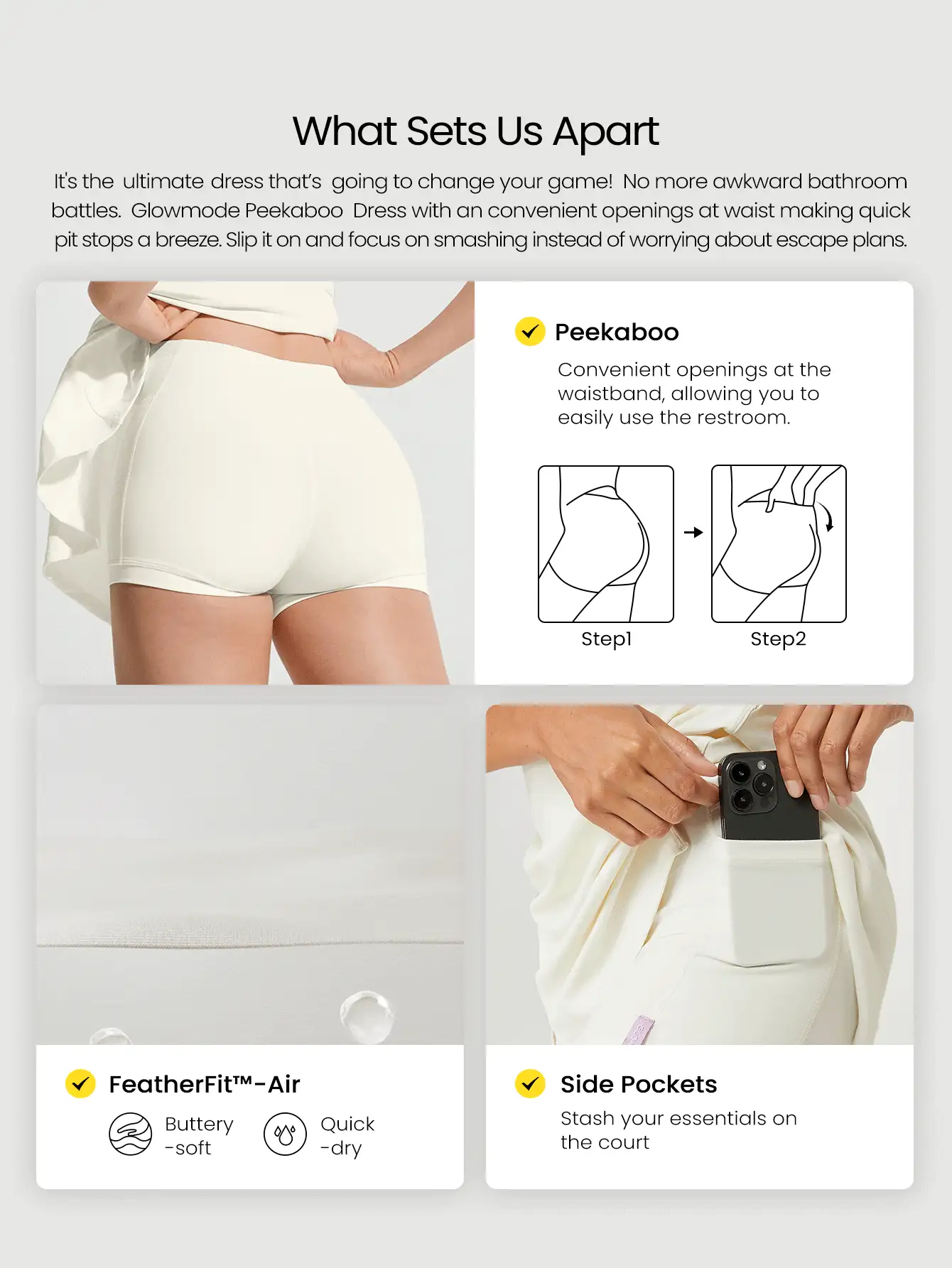 What Sets Us Apart

It's the ultimate dress that's going to change your game! No more awkward bathroom battles. Glowmode Peekaboo Dress with an convenient openings at waist making quick pit stops a breeze. Slip it on and focus on smashing instead of worrying about escape plans.

Peekaboo

Convenient openings at the waistband, allowing you to easily use the restroom.

Step1

Step2

FeatherFit™-Air

Buttery -soft

Quick -dry

Side Pockets

Stash your essentials on the court